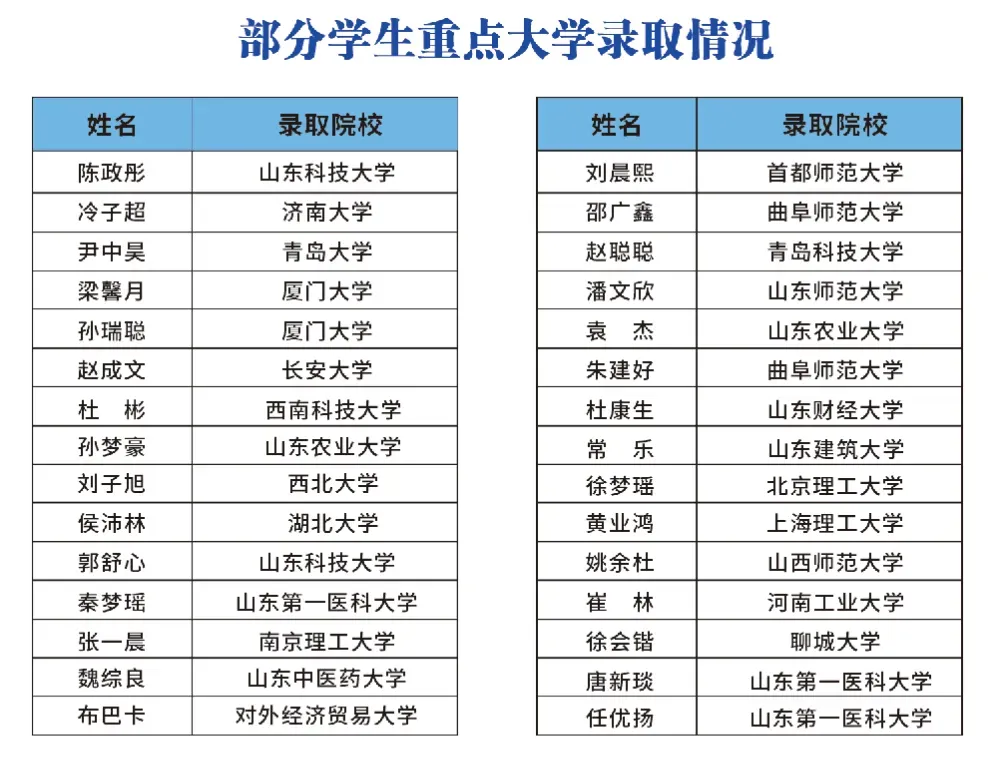 部分学生重点大学录取情况

| 姓名 | 录取院校 |
|---|---|
| 陈政彤 | 山东科技大学 |
| 冷子超 | 济南大学 |
| 尹中昊 | 青岛大学 |
| 梁馨月 | 厦门大学 |
| 孙瑞聪 | 厦门大学 |
| 赵成文 | 长安大学 |
| 杜　彬 | 西南科技大学 |
| 孙梦豪 | 山东农业大学 |
| 刘子旭 | 西北大学 |
| 侯沛林 | 湖北大学 |
| 郭舒心 | 山东科技大学 |
| 秦梦瑶 | 山东第一医科大学 |
| 张一晨 | 南京理工大学 |
| 魏综良 | 山东中医药大学 |
| 布巴卡 | 对外经济贸易大学 |

| 姓名 | 录取院校 |
|---|---|
| 刘晨熙 | 首都师范大学 |
| 邵广鑫 | 曲阜师范大学 |
| 赵聪聪 | 青岛科技大学 |
| 潘文欣 | 山东师范大学 |
| 袁　杰 | 山东农业大学 |
| 朱建好 | 曲阜师范大学 |
| 杜康生 | 山东财经大学 |
| 常　乐 | 山东建筑大学 |
| 徐梦瑶 | 北京理工大学 |
| 黄业鸿 | 上海理工大学 |
| 姚余杜 | 山西师范大学 |
| 崔　林 | 河南工业大学 |
| 徐会锴 | 聊城大学 |
| 唐新琰 | 山东第一医科大学 |
| 任优扬 | 山东第一医科大学 |